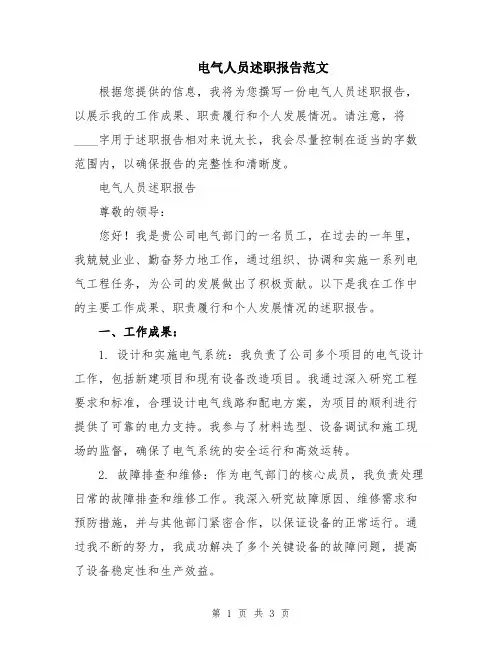 电气人员述职报告范文

根据您提供的信息，我将为您撰写一份电气人员述职报告，以展示我的工作成果、职责履行和个人发展情况。请注意，将____字用于述职报告相对来说太长，我会尽量控制在适当的字数范围内，以确保报告的完整性和清晰度。

电气人员述职报告

尊敬的领导：

您好！我是贵公司电气部门的一名员工，在过去的一年里，我兢兢业业、勤奋努力地工作，通过组织、协调和实施一系列电气工程任务，为公司的发展做出了积极贡献。以下是我在工作中的主要工作成果、职责履行和个人发展情况的述职报告。

一、工作成果：

1. 设计和实施电气系统：我负责了公司多个项目的电气设计工作，包括新建项目和现有设备改造项目。我通过深入研究工程要求和标准，合理设计电气线路和配电方案，为项目的顺利进行提供了可靠的电力支持。我参与了材料选型、设备调试和施工现场的监督，确保了电气系统的安全运行和高效运转。

2. 故障排查和维修：作为电气部门的核心成员，我负责处理日常的故障排查和维修工作。我深入研究故障原因、维修需求和预防措施，并与其他部门紧密合作，以保证设备的正常运行。通过我不断的努力，我成功解决了多个关键设备的故障问题，提高了设备稳定性和生产效益。

第 1 页 共 3 页